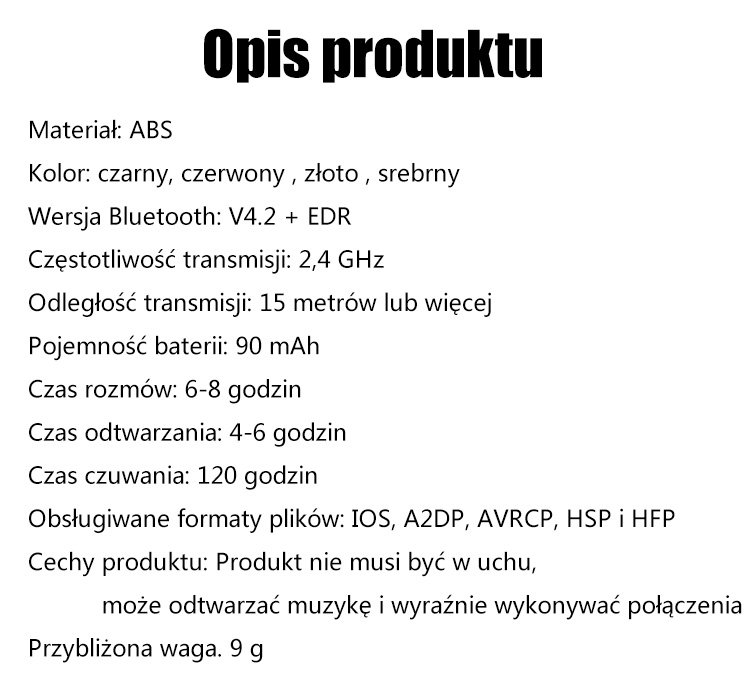 Opis produktu

Materiał: ABS
Kolor: czarny, czerwony , złoto , srebrny
Wersja Bluetooth: V4.2 + EDR
Częstotliwość transmisji: 2,4 GHz
Odległość transmisji: 15 metrów lub więcej
Pojemność baterii: 90 mAh
Czas rozmów: 6-8 godzin
Czas odtwarzania: 4-6 godzin
Czas czuwania: 120 godzin
Obsługiwane formaty plików: IOS, A2DP, AVRCP, HSP i HFP
Cechy produktu: Produkt nie musi być w uchu, może odtwarzać muzykę i wyraźnie wykonywać połączenia
Przybliżona waga. 9 g